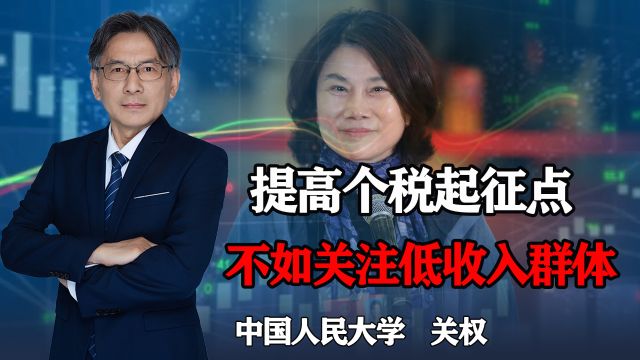 提高个税起征点
不如关注低收入群体
中国人民大学　关权